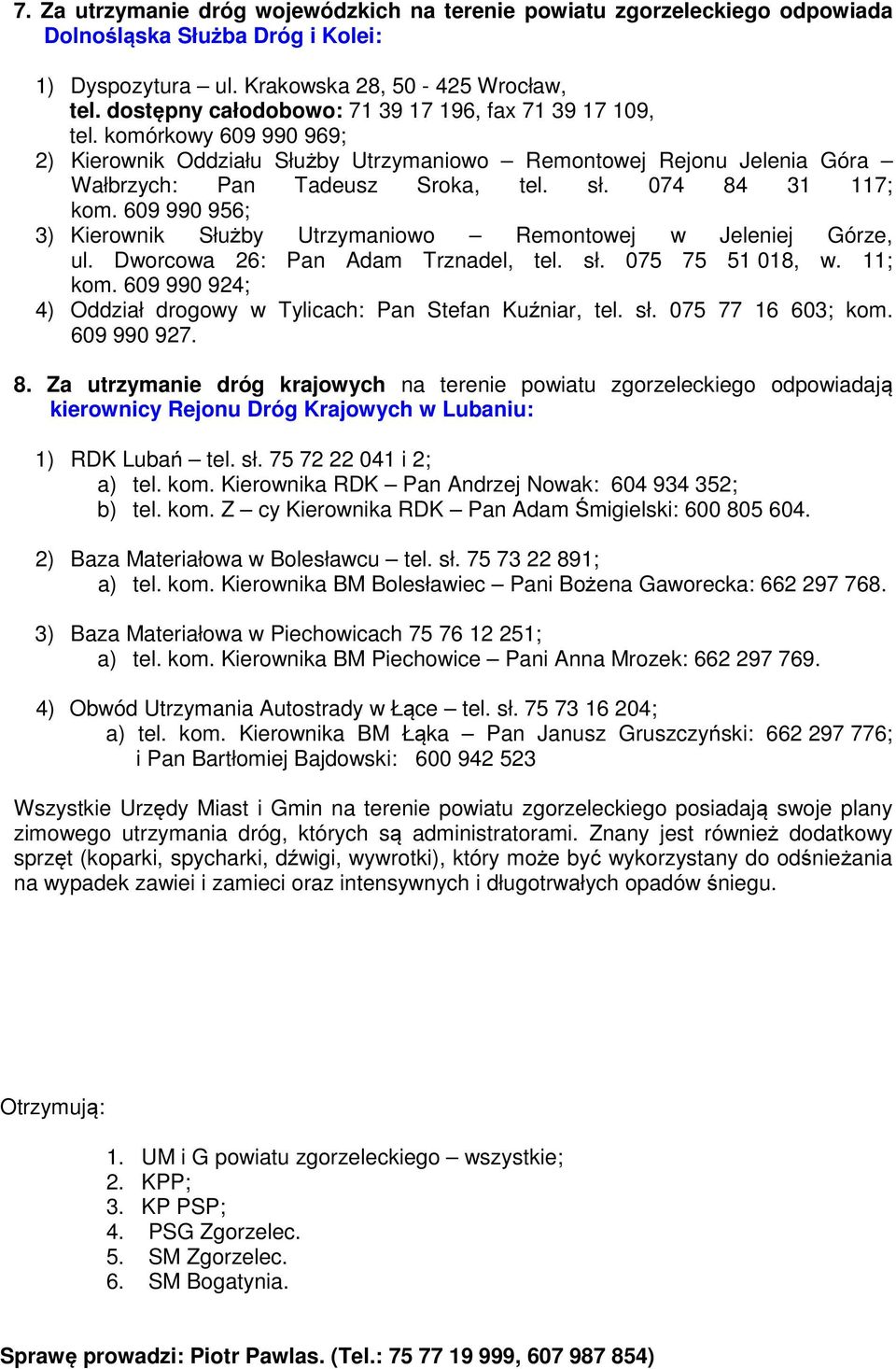 7. Za utrzymanie dróg wojewódzkich na terenie powiatu zgorzeleckiego odpowiada Dolnośląska Służba Dróg i Kolei:

1) Dyspozytura – ul. Krakowska 28, 50 - 425 Wrocław, tel. dostępny całodobowo: 71 39 17 196, fax 71 39 17 109, tel. komórkowy 609 990 969;
2) Kierownik Oddziału Służby Utrzymaniowo – Remontowej Rejonu Jelenia Góra – Wałbrzych: Pan Tadeusz Sroka, tel. sł. 074 84 31 117; kom. 609 990 956;
3) Kierownik Służby Utrzymaniowo – Remontowej w Jeleniej Górze, ul. Dworcowa 26: Pan Adam Trznadel, tel. sł. 075 75 51 018, w. 11; kom. 609 990 924;
4) Oddział drogowy w Tylicach: Pan Stefan Kuźniar, tel. sł. 075 77 16 603; kom. 609 990 927.

8. Za utrzymanie dróg krajowych na terenie powiatu zgorzeleckiego odpowiadają kierownicy Rejonu Dróg Krajowych w Lubaniu:

1) RDK Lubań – tel. sł. 75 72 22 041 i 2;
a) tel. kom. Kierownika RDK – Pan Andrzej Nowak: 604 934 352;
b) tel. kom. Z – cy Kierownika RDK – Pan Adam Śmigielski: 600 805 604.

2) Baza Materiałowa w Bolesławcu – tel. sł. 75 73 22 891;
a) tel. kom. Kierownika BM Bolesławiec – Pani Bożena Gaworecka: 662 297 768.

3) Baza Materiałowa w Piechowicach 75 76 12 251;
a) tel. kom. Kierownika BM Piechowice – Pani Anna Mrozek: 662 297 769.

4) Obwód Utrzymania Autostrady w Łące – tel. sł. 75 73 16 204;
a) tel. kom. Kierownika BM Łąka – Pan Janusz Gruszczyński: 662 297 776; i Pan Bartłomiej Bajdowski: 600 942 523

Wszystkie Urzędy Miast i Gmin na terenie powiatu zgorzeleckiego posiadają swoje plany zimowego utrzymania dróg, których są administratorami. Znany jest również dodatkowy sprzęt (koparki, spycharki, dźwigi, wywrotki), który może być wykorzystany do odśnieżania na wypadek zawiei i zamieci oraz intensywnych i długotrwałych opadów śniegu.

Otrzymują:

1. UM i G powiatu zgorzeleckiego – wszystkie;
2. KPP;
3. KP PSP;
4. PSG Zgorzelec.
5. SM Zgorzelec.
6. SM Bogatynia.

Sprawę prowadzi: Piotr Pawlas. (Tel.: 75 77 19 999, 607 987 854)